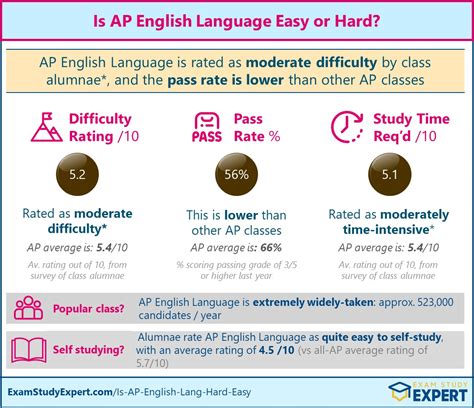 Is AP English Language Easy or Hard?

AP English Language is rated as moderate difficulty by class alumnae*, and the pass rate is lower than other AP classes

Difficulty Rating /10

5.2

Rated as moderate difficulty*

AP average is: 5.4/10

Av. rating out of 10, from survey of class alumnae

PASS

Pass Rate %

56%

This is lower than other AP classes

AP average is: 66%

% scoring passing grade of 3/5 or higher last year

Study Time Req'd /10

5.1

Rated as moderately time-intensive*

AP average is: 5.4/10

Av. rating out of 10, from survey of class alumnae

Popular class?

AP English Language is extremely widely-taken: approx. 523,000 candidates / year

Self studying?

Alumnae rate AP English Language as quite easy to self-study, with an average rating of 4.5 /10 (vs all-AP average rating of 5.7/10)

ExamStudyExpert.com/Is-AP-English-Lang-Hard-Easy

EXAM STUDY EXPERT